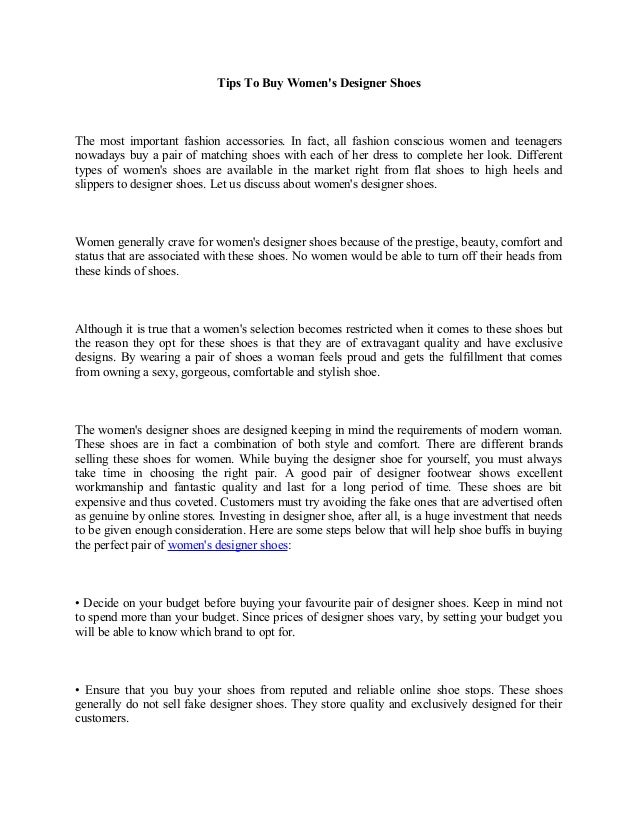 Tips To Buy Women's Designer Shoes

The most important fashion accessories. In fact, all fashion conscious women and teenagers nowadays buy a pair of matching shoes with each of her dress to complete her look. Different types of women's shoes are available in the market right from flat shoes to high heels and slippers to designer shoes. Let us discuss about women's designer shoes.

Women generally crave for women's designer shoes because of the prestige, beauty, comfort and status that are associated with these shoes. No women would be able to turn off their heads from these kinds of shoes.

Although it is true that a women's selection becomes restricted when it comes to these shoes but the reason they opt for these shoes is that they are of extravagant quality and have exclusive designs. By wearing a pair of shoes a woman feels proud and gets the fulfillment that comes from owning a sexy, gorgeous, comfortable and stylish shoe.

The women's designer shoes are designed keeping in mind the requirements of modern woman. These shoes are in fact a combination of both style and comfort. There are different brands selling these shoes for women. While buying the designer shoe for yourself, you must always take time in choosing the right pair. A good pair of designer footwear shows excellent workmanship and fantastic quality and last for a long period of time. These shoes are bit expensive and thus coveted. Customers must try avoiding the fake ones that are advertised often as genuine by online stores. Investing in designer shoe, after all, is a huge investment that needs to be given enough consideration. Here are some steps below that will help shoe buffs in buying the perfect pair of women's designer shoes:

• Decide on your budget before buying your favourite pair of designer shoes. Keep in mind not to spend more than your budget. Since prices of designer shoes vary, by setting your budget you will be able to know which brand to opt for.

• Ensure that you buy your shoes from reputed and reliable online shoe stops. These shoes generally do not sell fake designer shoes. They store quality and exclusively designed for their customers.